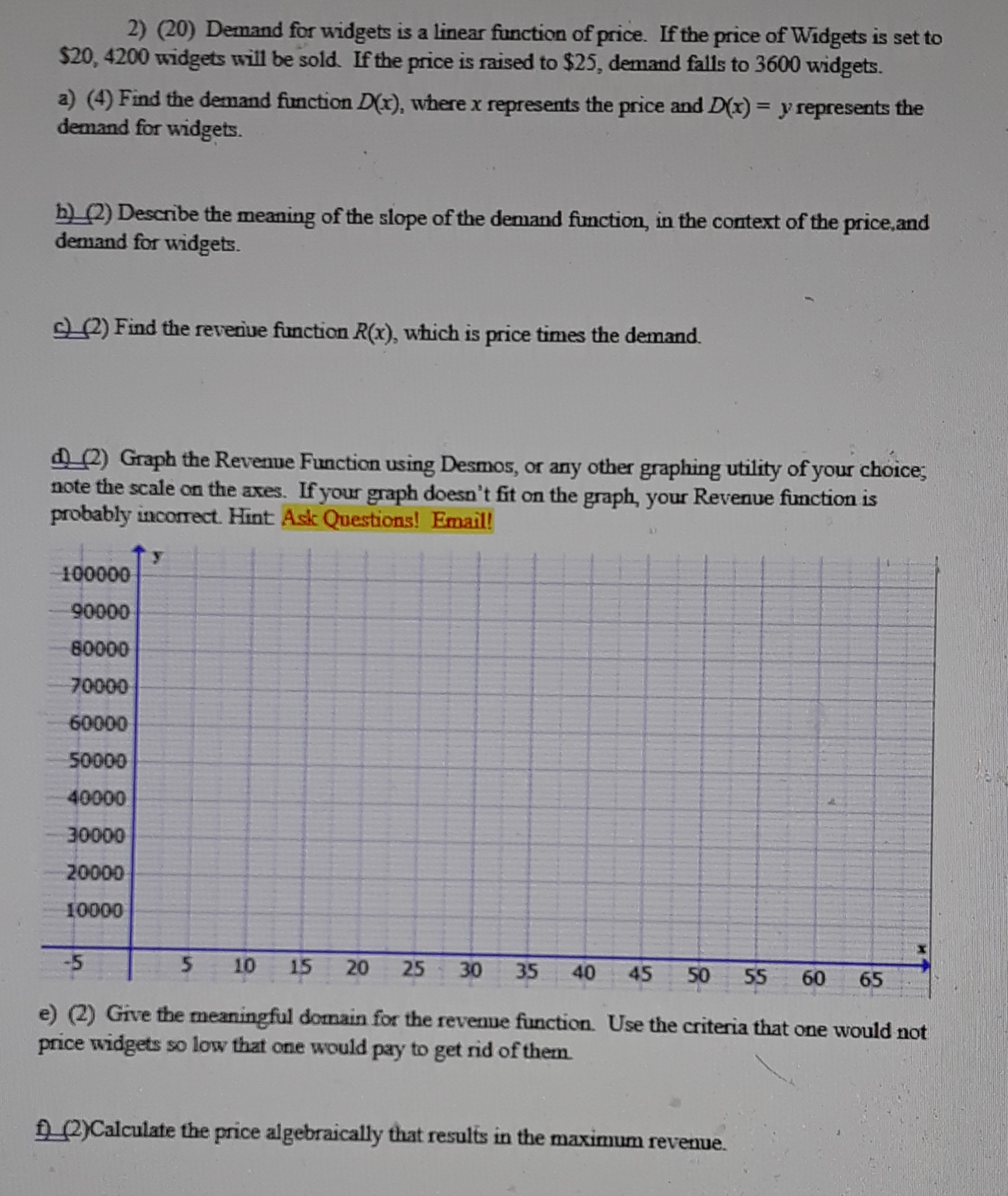 2) (20) Demand for widgets is a linear function of price. If the price of Widgets is set to \$20, 4200 widgets will be sold. If the price is raised to \$25, demand falls to 3600 widgets.

a) (4) Find the demand function $D(x)$, where $x$ represents the price and $D(x) = y$ represents the demand for widgets.

b) (2) Describe the meaning of the slope of the demand function, in the context of the price,and demand for widgets.

c) (2) Find the revenue function $R(x)$, which is price times the demand.

d) (2) Graph the Revenue Function using Desmos, or any other graphing utility of your choice; note the scale on the axes. If your graph doesn't fit on the graph, your Revenue function is probably incorrect. Hint: Ask Questions! Email!

y
100000
90000
80000
70000
60000
50000
40000
30000
20000
10000
-5 5 10 15 20 25 30 35 40 45 50 55 60 65
x

e) (2) Give the meaningful domain for the revenue function. Use the criteria that one would not price widgets so low that one would pay to get rid of them.

f) (2)Calculate the price algebraically that results in the maximum revenue.